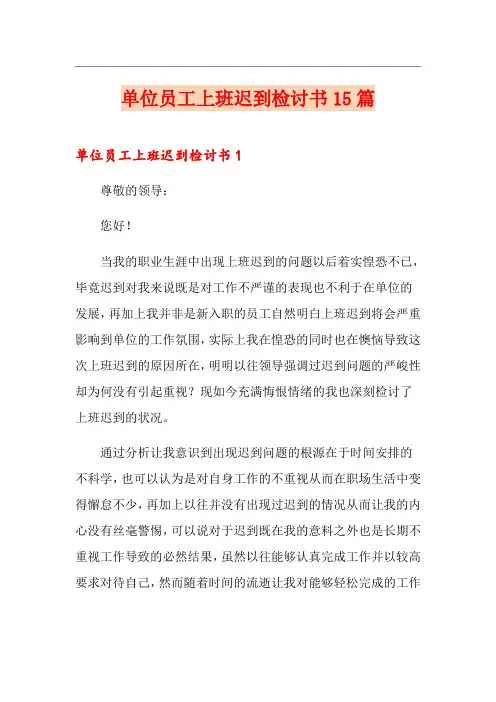 单位员工上班迟到检讨书15篇

单位员工上班迟到检讨书1

尊敬的领导：

您好！

当我的职业生涯中出现上班迟到的问题以后着实惶恐不已，毕竟迟到对我来说既是对工作不严谨的表现也不利于在单位的发展，再加上我并非是新入职的员工自然明白上班迟到将会严重影响到单位的工作氛围，实际上我在惶恐的同时也在懊恼导致这次上班迟到的原因所在，明明以往领导强调过迟到问题的严峻性却为何没有引起重视？现如今充满悔恨情绪的我也深刻检讨了上班迟到的状况。

通过分析让我意识到出现迟到问题的根源在于时间安排的不科学，也可以认为是对自身工作的不重视从而在职场生活中变得懈怠不少，再加上以往并没有出现过迟到的情况从而让我的内心没有丝毫警惕，可以说对于迟到既在我的意料之外也是长期不重视工作导致的必然结果，虽然以往能够认真完成工作并以较高要求对待自己，然而随着时间的流逝让我对能够轻松完成的工作